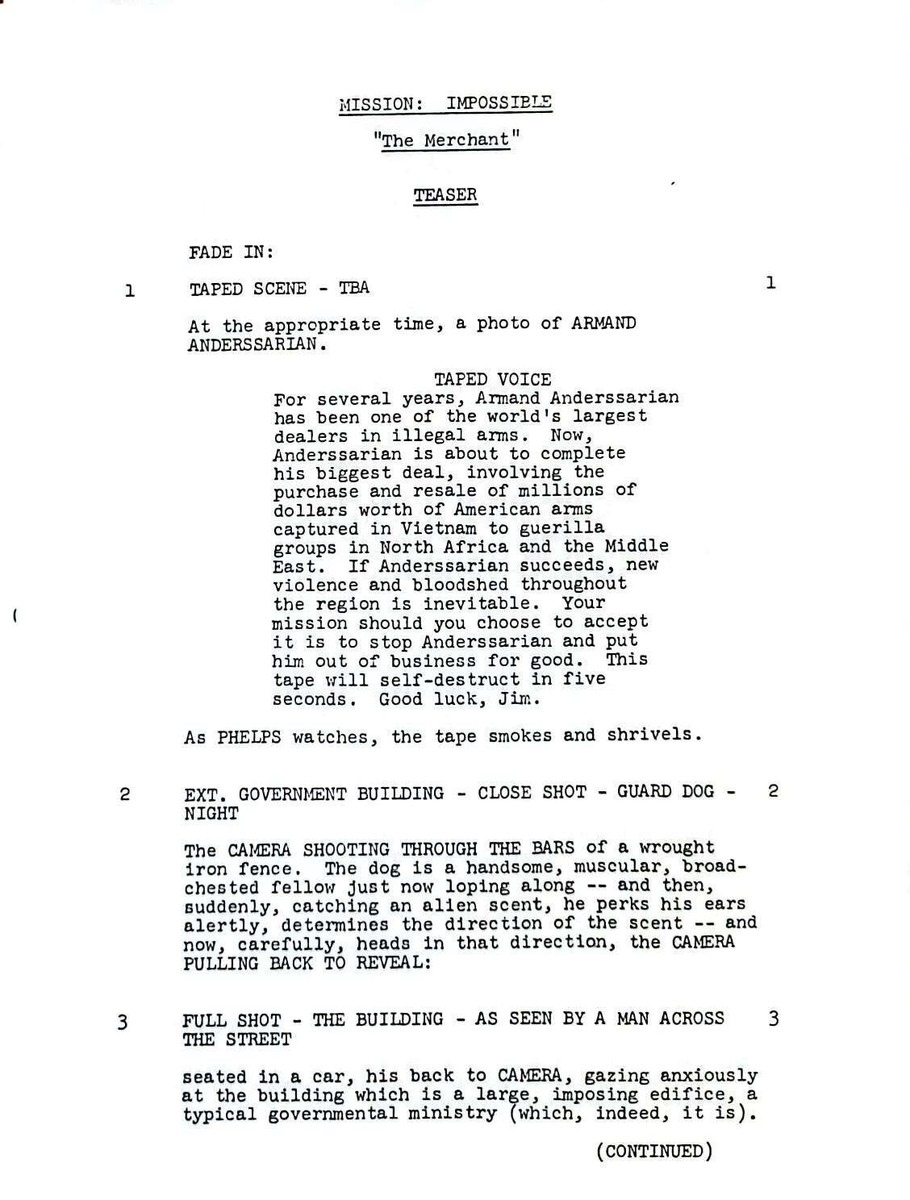 MISSION: IMPOSSIBLE

"The Merchant"

TEASER

FADE IN:

1 TAPED SCENE - TBA 1

At the appropriate time, a photo of ARMAND ANDERSSARIAN.

TAPED VOICE
For several years, Armand Anderssarian has been one of the world's largest dealers in illegal arms. Now, Anderssarian is about to complete his biggest deal, involving the purchase and resale of millions of dollars worth of American arms captured in Vietnam to guerilla groups in North Africa and the Middle East. If Anderssarian succeeds, new violence and bloodshed throughout the region is inevitable. Your mission should you choose to accept it is to stop Anderssarian and put him out of business for good. This tape will self-destruct in five seconds. Good luck, Jim.

As PHELPS watches, the tape smokes and shrivels.

2 EXT. GOVERNMENT BUILDING - CLOSE SHOT - GUARD DOG - NIGHT 2

The CAMERA SHOOTING THROUGH THE BARS of a wrought iron fence. The dog is a handsome, muscular, broad-chested fellow just now loping along -- and then, suddenly, catching an alien scent, he perks his ears alertly, determines the direction of the scent -- and now, carefully, heads in that direction, the CAMERA PULLING BACK TO REVEAL:

3 FULL SHOT - THE BUILDING - AS SEEN BY A MAN ACROSS THE STREET 3

seated in a car, his back to CAMERA, gazing anxiously at the building which is a large, imposing edifice, a typical governmental ministry (which, indeed, it is).

(CONTINUED)